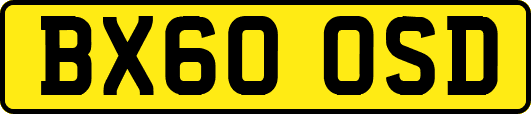 BX60 OSD